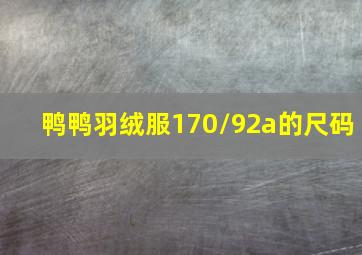 鸭鸭羽绒服170/92a的尺码